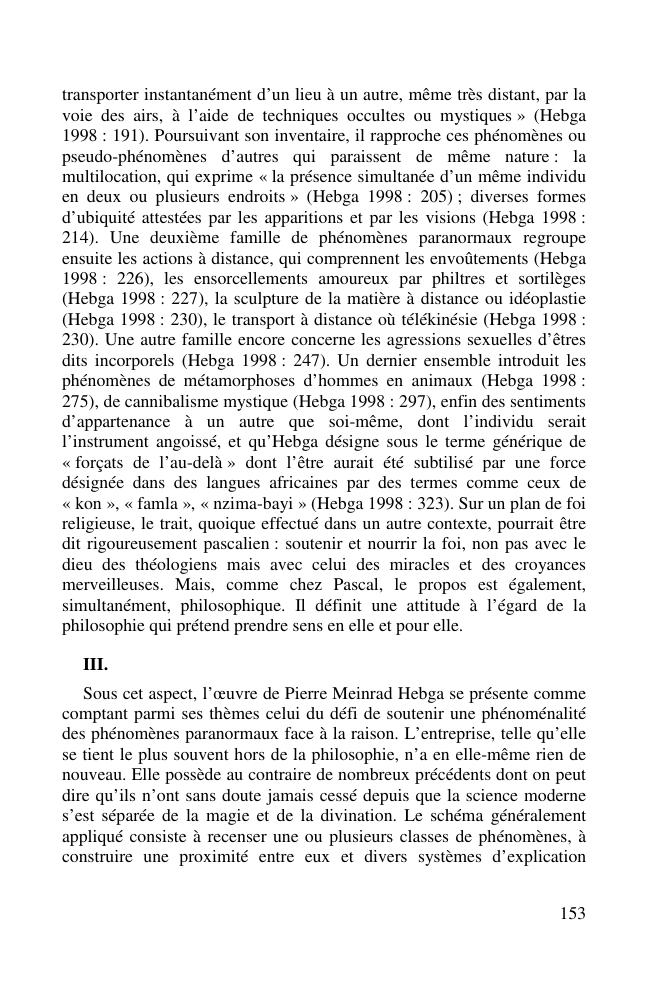 transporter instantanément d'un lieu à un autre, même très distant, par la voie des airs, à l'aide de techniques occultes ou mystiques » (Hebga 1998 : 191). Poursuivant son inventaire, il rapproche ces phénomènes ou pseudo-phénomènes d'autres qui paraissent de même nature : la multilocation, qui exprime « la présence simultanée d'un même individu en deux ou plusieurs endroits » (Hebga 1998 : 205) ; diverses formes d'ubiquité attestées par les apparitions et par les visions (Hebga 1998 : 214). Une deuxième famille de phénomènes paranormaux regroupe ensuite les actions à distance, qui comprennent les envoûtements (Hebga 1998 : 226), les ensorcellements amoureux par philtres et sortilèges (Hebga 1998 : 227), la sculpture de la matière à distance ou idéoplastie (Hebga 1998 : 230), le transport à distance où télékinésie (Hebga 1998 : 230). Une autre famille encore concerne les agressions sexuelles d'êtres dits incorporels (Hebga 1998 : 247). Un dernier ensemble introduit les phénomènes de métamorphoses d'hommes en animaux (Hebga 1998 : 275), de cannibalisme mystique (Hebga 1998 : 297), enfin des sentiments d'appartenance à un autre que soi-même, dont l'individu serait l'instrument angoissé, et qu'Hebga désigne sous le terme générique de « forçats de l'au-delà » dont l'être aurait été subtilisé par une force désignée dans des langues africaines par des termes comme ceux de « kon », « famla », « nzima-bayi » (Hebga 1998 : 323). Sur un plan de foi religieuse, le trait, quoique effectué dans un autre contexte, pourrait être dit rigoureusement pascalien : soutenir et nourrir la foi, non pas avec le dieu des théologiens mais avec celui des miracles et des croyances merveilleuses. Mais, comme chez Pascal, le propos est également, simultanément, philosophique. Il définit une attitude à l'égard de la philosophie qui prétend prendre sens en elle et pour elle.

III.

Sous cet aspect, l'œuvre de Pierre Meinrad Hebga se présente comme comptant parmi ses thèmes celui du défi de soutenir une phénoménalité des phénomènes paranormaux face à la raison. L'entreprise, telle qu'elle se tient le plus souvent hors de la philosophie, n'a en elle-même rien de nouveau. Elle possède au contraire de nombreux précédents dont on peut dire qu'ils n'ont sans doute jamais cessé depuis que la science moderne s'est séparée de la magie et de la divination. Le schéma généralement appliqué consiste à recenser une ou plusieurs classes de phénomènes, à construire une proximité entre eux et divers systèmes d'explication

153